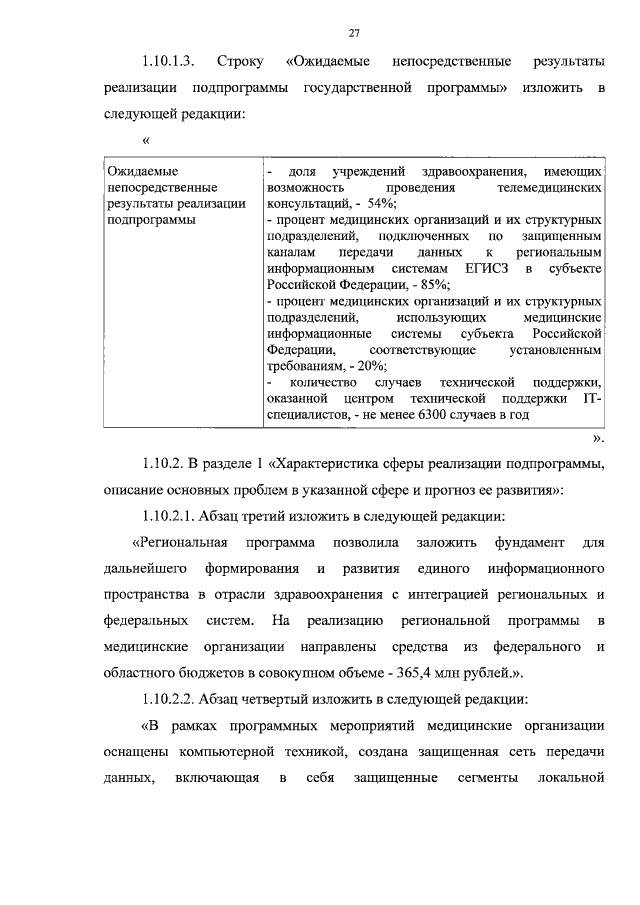 27

1.10.1.3. Строку «Ожидаемые непосредственные результаты реализации подпрограммы государственной программы» изложить в следующей редакции:

«

| Ожидаемые непосредственные результаты реализации подпрограммы | - доля учреждений здравоохранения, имеющих возможность проведения телемедицинских консультаций, - 54%; - процент медицинских организаций и их структурных подразделений, подключенных по защищенным каналам передачи данных к региональным информационным системам ЕГИСЗ в субъекте Российской Федерации, - 85%; - процент медицинских организаций и их структурных подразделений, использующих медицинские информационные системы субъекта Российской Федерации, соответствующие установленным требованиям, - 20%; - количество случаев технической поддержки, оказанной центром технической поддержки IT-специалистов, - не менее 6300 случаев в год |

».

1.10.2. В разделе 1 «Характеристика сферы реализации подпрограммы, описание основных проблем в указанной сфере и прогноз ее развития»:

1.10.2.1. Абзац третий изложить в следующей редакции:

«Региональная программа позволила заложить фундамент для дальнейшего формирования и развития единого информационного пространства в отрасли здравоохранения с интеграцией региональных и федеральных систем. На реализацию региональной программы в медицинские организации направлены средства из федерального и областного бюджетов в совокупном объеме - 365,4 млн рублей.».

1.10.2.2. Абзац четвертый изложить в следующей редакции:

«В рамках программных мероприятий медицинские организации оснащены компьютерной техникой, создана защищенная сеть передачи данных, включающая в себя защищенные сегменты локальной